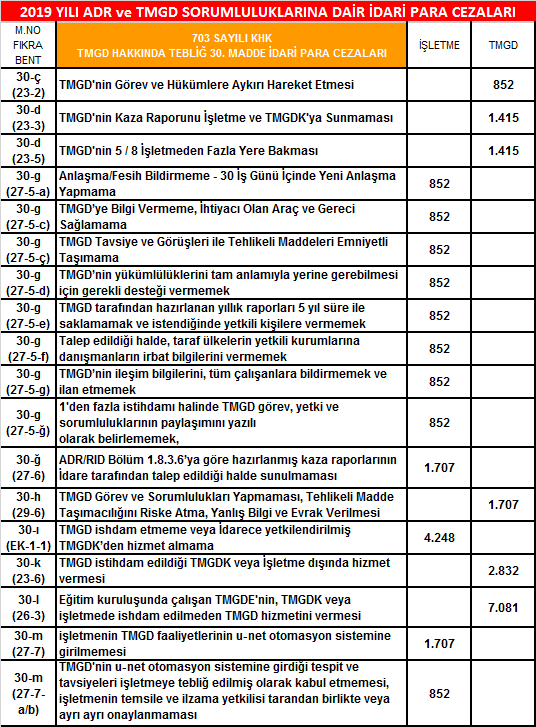 2019 YILI ADR ve TMGD SORUMLULUKLARINA DAİR İDARİ PARA CEZALARI

| M.NO FIKRA BENT | 703 SAYILI KHK TMGD HAKKINDA TEBLİĞ 30. MADDE İDARİ PARA CEZALARI | İŞLETME | TMGD |
|---|---|---|---|
| 30-ç (23-2) | TMGD'nin Görev ve Hükümlere Aykırı Hareket Etmesi | | 852 |
| 30-d (23-3) | TMGD'nin Kaza Raporunu İşletme ve TMGDK'ya Sunmaması | | 1.415 |
| 30-d (23-5) | TMGD'nin 5 / 8 İşletmeden Fazla Yere Bakması | | 1.415 |
| 30-g (27-5-a) | Anlaşma/Fesih Bildirmeme - 30 İş Günü İçinde Yeni Anlaşma Yapmama | 852 | |
| 30-g (27-5-c) | TMGD'ye Bilgi Vermeme, İhtiyacı Olan Araç ve Gereci Sağlamama | 852 | |
| 30-g (27-5-ç) | TMGD Tavsiye ve Görüşleri ile Tehlikeli Maddeleri Emniyetli Taşımama | 852 | |
| 30-g (27-5-d) | TMGD'nin yükümlülüklerini tam anlamıyla yerine gerebilmesi için gerekli desteği vermemek | 852 | |
| 30-g (27-5-e) | TMGD tarafından hazırlanan yıllık raporları 5 yıl süre ile saklamamak ve istendiğinde yetkili kişilere vermemek | 852 | |
| 30-g (27-5-f) | Talep edildiği halde, taraf ülkelerin yetkili kurumlarına danışmanların irbat bilgilerini vermemek | 852 | |
| 30-g (27-5-g) | TMGD'nin ileşim bilgilerini, tüm çalışanlara bildirmemek ve ilan etmemek | 852 | |
| 30-g (27-5-ğ) | 1'den fazla istihdamı halinde TMGD görev, yetki ve sorumluluklarının paylaşımını yazılı olarak belirlememek, | 852 | |
| 30-ğ (27-6) | ADR/RID Bölüm 1.8.3.6'ya göre hazırlanmış kaza raporlarının İdare tarafından talep edildiği halde sunulmaması | 1.707 | |
| 30-h (29-6) | TMGD Görev ve Sorumlulukları Yapmaması, Tehlikeli Madde Taşımacılığını Riske Atma, Yanlış Bilgi ve Evrak Verilmesi | | 1.707 |
| 30-ı (EK-1-1) | TMGD ishdam etmeme veya İdarece yetkilendirilmiş TMGDK'den hizmet almama | 4.248 | |
| 30-k (23-6) | TMGD istihdam edildiği TMGDK veya İşletme dışında hizmet vermesi | | 2.832 |
| 30-l (26-3) | Eğitim kuruluşunda çalışan TMGDE'nin, TMGDK veya işletmede ishdam edilmeden TMGD hizmetini vermesi | | 7.081 |
| 30-m (27-7) | işletmenin TMGD faaliyetlerinin u-net otomasyon sistemine girilmemesi | 1.707 | |
| 30-m (27-7-a/b) | TMGD'nin u-net otomasyon sistemine girdiği tespit ve tavsiyeleri işletmeye tebliğ edilmiş olarak kabul etmemesi, işletmenin temsile ve ilzama yetkilisi tarandan birlikte veya ayrı ayrı onaylanmaması | 852 | |